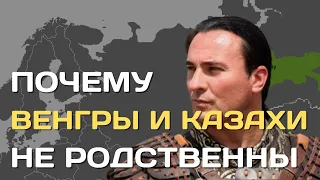 ПОЧЕМУ
ВЕНГРЫ И КАЗАХИ
НЕ РОДСТВЕННЫ